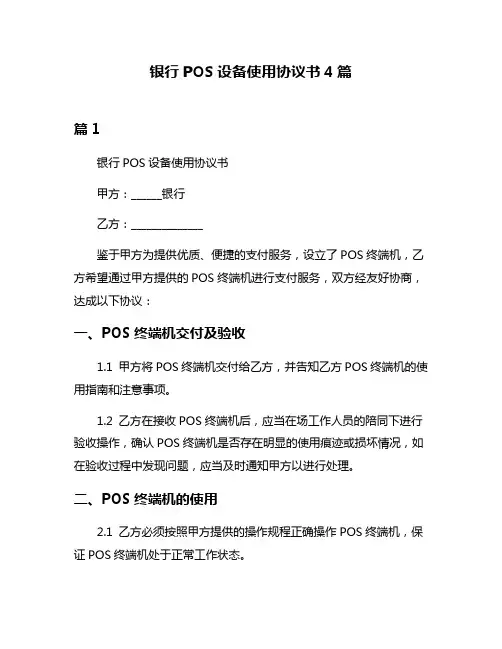 银行 POS 设备使用协议书 4 篇

篇 1

银行 POS 设备使用协议书

甲方：______银行

乙方：______________

鉴于甲方为提供优质、便捷的支付服务，设立了 POS 终端机，乙方希望通过甲方提供的 POS 终端机进行支付服务，双方经友好协商，达成以下协议：

一、POS 终端机交付及验收

1.1 甲方将 POS 终端机交付给乙方，并告知乙方 POS 终端机的使用指南和注意事项。

1.2 乙方在接收 POS 终端机后，应当在场工作人员的陪同下进行验收操作，确认 POS 终端机是否存在明显的使用痕迹或损坏情况，如在验收过程中发现问题，应当及时通知甲方以进行处理。

二、POS 终端机的使用

2.1 乙方必须按照甲方提供的操作规程正确操作 POS 终端机，保证 POS 终端机处于正常工作状态。